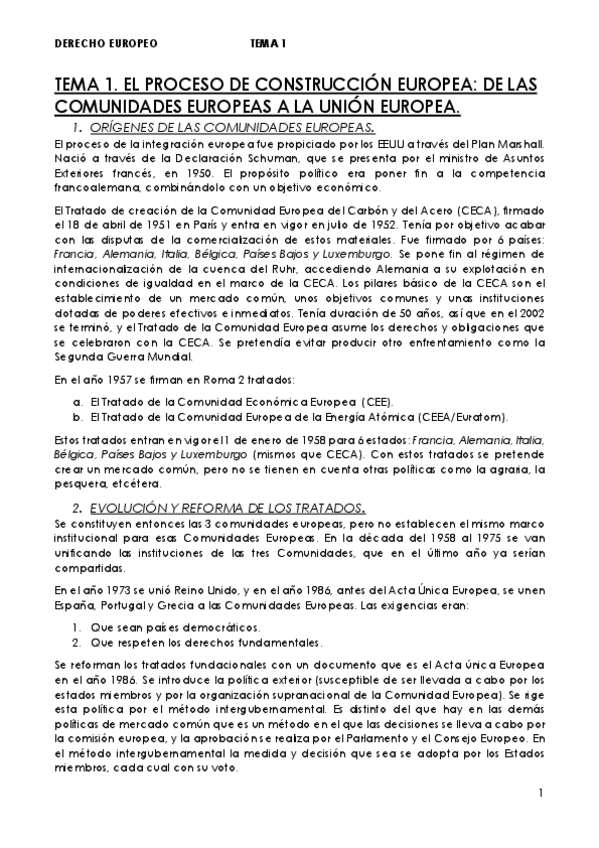 DERECHO EUROPEO TEMA 1

TEMA 1. EL PROCESO DE CONSTRUCCIÓN EUROPEA: DE LAS COMUNIDADES EUROPEAS A LA UNIÓN EUROPEA.

1. ORÍGENES DE LAS COMUNIDADES EUROPEAS.

El proceso de la integración europea fue propiciado por los EEUU a través del Plan Marshall. Nació a través de la Declaración Schuman, que se presenta por el ministro de Asuntos Exteriores francés, en 1950. El propósito político era poner fin a la competencia francoalemana, combinándolo con un objetivo económico.

El Tratado de creación de la Comunidad Europea del Carbón y del Acero (CECA), firmado el 18 de abril de 1951 en París y entra en vigor en julio de 1952. Tenía por objetivo acabar con las disputas de la comercialización de estos materiales. Fue firmado por 6 países: Francia, Alemania, Italia, Bélgica, Países Bajos y Luxemburgo. Se pone fin al régimen de internacionalización de la cuenca del Ruhr, accediendo Alemania a su explotación en condiciones de igualdad en el marco de la CECA. Los pilares básico de la CECA son el establecimiento de un mercado común, unos objetivos comunes y unas instituciones dotadas de poderes efectivos e inmediatos. Tenía duración de 50 años, así que en el 2002 se terminó, y el Tratado de la Comunidad Europea asume los derechos y obligaciones que se celebraron con la CECA. Se pretendía evitar producir otro enfrentamiento como la Segunda Guerra Mundial.

En el año 1957 se firman en Roma 2 tratados:

a. El Tratado de la Comunidad Económica Europea (CEE).
b. El Tratado de la Comunidad Europea de la Energía Atómica (CEEA/Euratom).

Estos tratados entran en vigor el 1 de enero de 1958 para 6 estados: Francia, Alemania, Italia, Bélgica, Países Bajos y Luxemburgo (mismos que CECA). Con estos tratados se pretende crear un mercado común, pero no se tienen en cuenta otras políticas como la agraria, la pesquera, etcétera.

2. EVOLUCIÓN Y REFORMA DE LOS TRATADOS.

Se constituyen entonces las 3 comunidades europeas, pero no establecen el mismo marco institucional para esas Comunidades Europeas. En la década del 1958 al 1975 se van unificando las instituciones de las tres Comunidades, que en el último año ya serían compartidas.

En el año 1973 se unió Reino Unido, y en el año 1986, antes del Acta Única Europea, se unen España, Portugal y Grecia a las Comunidades Europeas. Las exigencias eran:

1. Que sean países democráticos.
2. Que respeten los derechos fundamentales.

Se reforman los tratados fundacionales con un documento que es el Acta única Europea en el año 1986. Se introduce la política exterior (susceptible de ser llevada a cabo por los estados miembros y por la organización supranacional de la Comunidad Europea). Se rige esta política por el método intergubernamental. Es distinto del que hay en las demás políticas de mercado común que es un método en el que las decisiones se lleva a cabo por la comisión europea, y la aprobación se realiza por el Parlamento y el Consejo Europeo. En el método intergubernamental la medida y decisión que sea se adopta por los Estados miembros, cada cual con su voto.

1